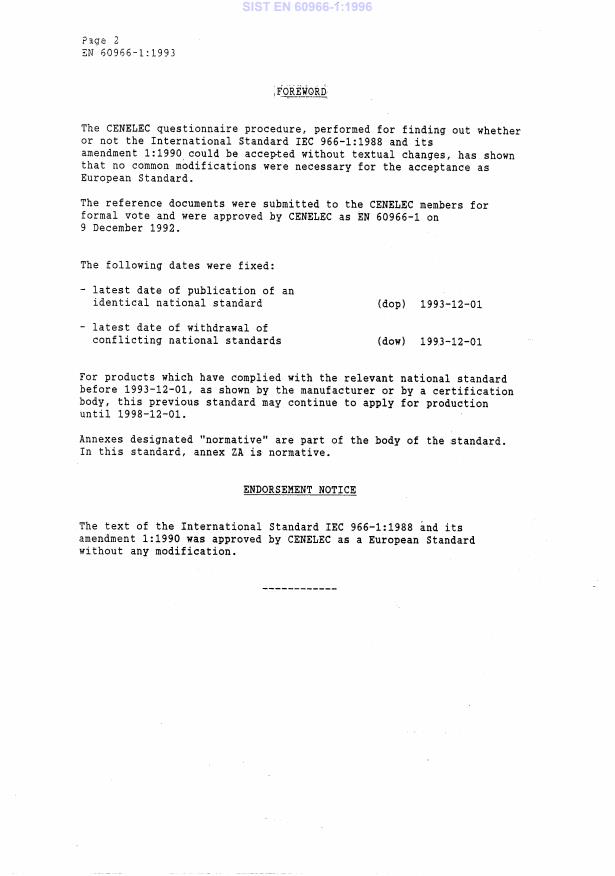 SIST EN 60966-1:1996

Page 2
EN 60966-1:1993

FOREWORD

The CENELEC questionnaire procedure, performed for finding out whether or not the International Standard IEC 966-1:1988 and its amendment 1:1990 could be accepted without textual changes, has shown that no common modifications were necessary for the acceptance as European Standard.

The reference documents were submitted to the CENELEC members for formal vote and were approved by CENELEC as EN 60966-1 on 9 December 1992.

The following dates were fixed:

- latest date of publication of an identical national standard (dop) 1993-12-01

- latest date of withdrawal of conflicting national standards (dow) 1993-12-01

For products which have complied with the relevant national standard before 1993-12-01, as shown by the manufacturer or by a certification body, this previous standard may continue to apply for production until 1998-12-01.

Annexes designated "normative" are part of the body of the standard. In this standard, annex ZA is normative.

ENDORSEMENT NOTICE

The text of the International Standard IEC 966-1:1988 and its amendment 1:1990 was approved by CENELEC as a European Standard without any modification.

------------